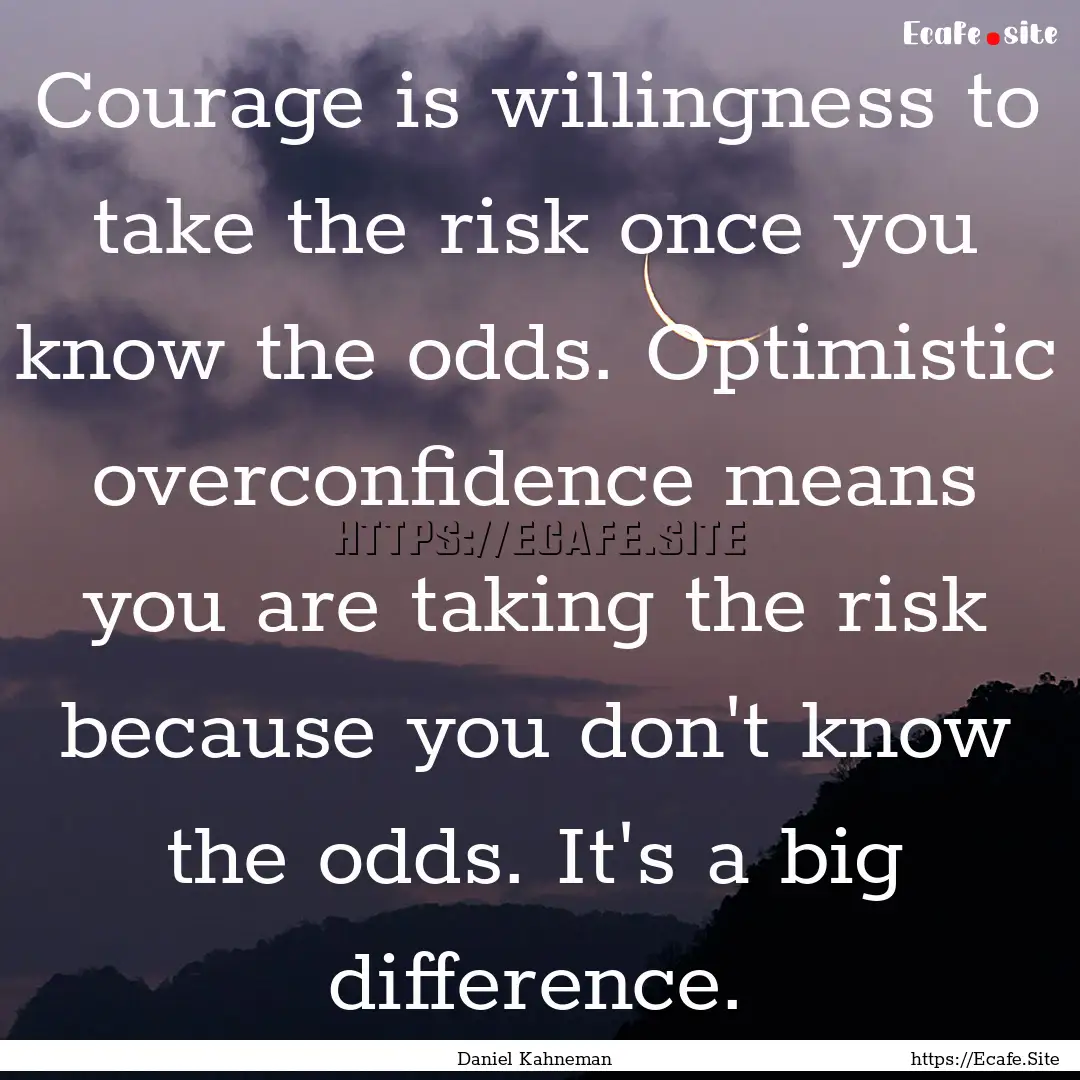 Ecafe.site

Courage is willingness to take the risk once you know the odds. Optimistic overconfidence means you are taking the risk because you don't know the odds. It's a big difference.

HTTPS://ECAFE.SITE

Daniel Kahneman

https://Ecafe.Site